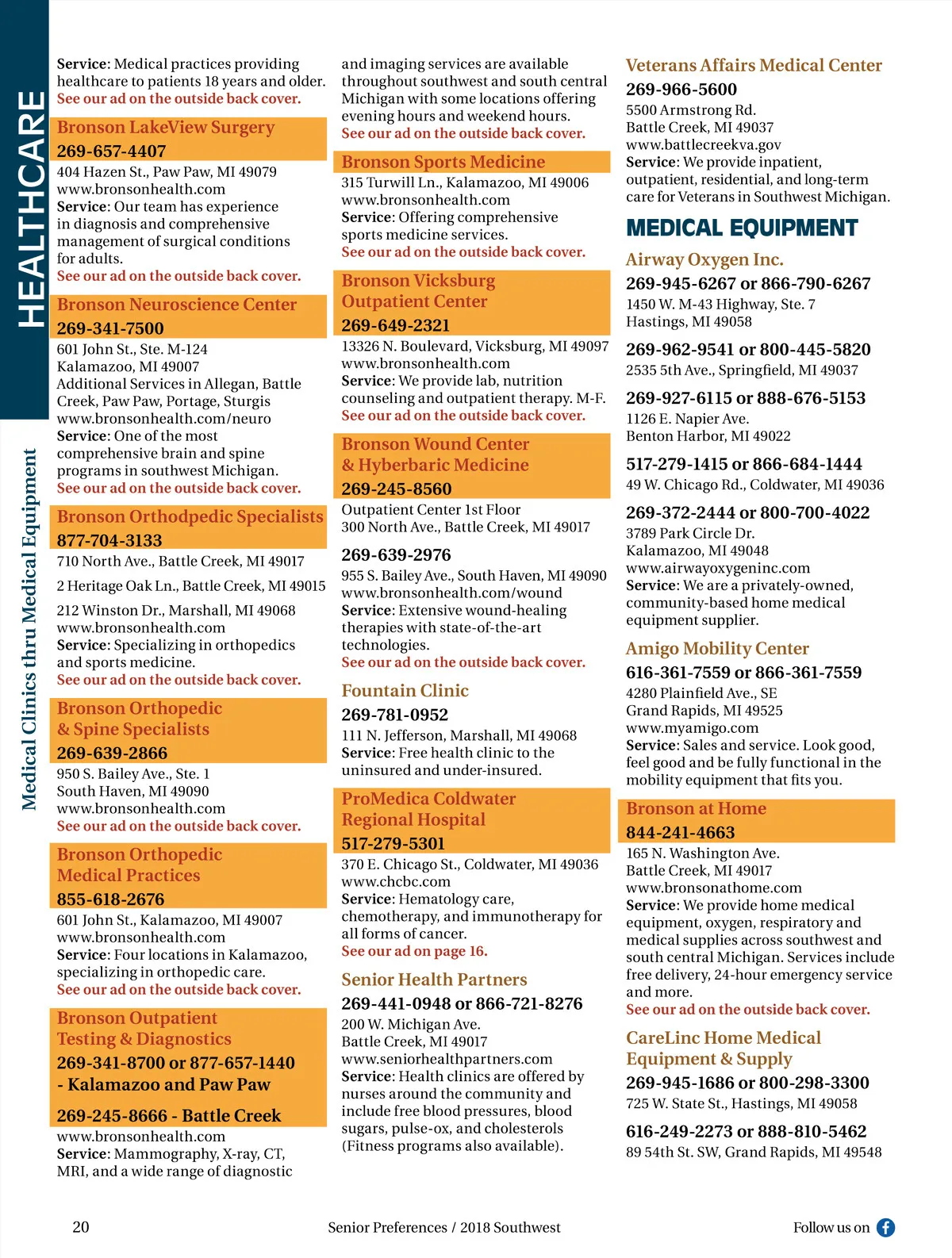 HEALTHCARE

Medical Clinics thru Medical Equipment

Service: Medical practices providing healthcare to patients 18 years and older.
See our ad on the outside back cover.

Bronson LakeView Surgery
269-657-4407
404 Hazen St., Paw Paw, MI 49079
www.bronsonhealth.com
Service: Our team has experience in diagnosis and comprehensive management of surgical conditions for adults.
See our ad on the outside back cover.

Bronson Neuroscience Center
269-341-7500
601 John St., Ste. M-124
Kalamazoo, MI 49007
Additional Services in Allegan, Battle Creek, Paw Paw, Portage, Sturgis
www.bronsonhealth.com/neuro
Service: One of the most comprehensive brain and spine programs in southwest Michigan.
See our ad on the outside back cover.

Bronson Orthodpedic Specialists
877-704-3133
710 North Ave., Battle Creek, MI 49017

2 Heritage Oak Ln., Battle Creek, MI 49015

212 Winston Dr., Marshall, MI 49068
www.bronsonhealth.com
Service: Specializing in orthopedics and sports medicine.
See our ad on the outside back cover.

Bronson Orthopedic & Spine Specialists
269-639-2866
950 S. Bailey Ave., Ste. 1
South Haven, MI 49090
www.bronsonhealth.com
See our ad on the outside back cover.

Bronson Orthopedic Medical Practices
855-618-2676
601 John St., Kalamazoo, MI 49007
www.bronsonhealth.com
Service: Four locations in Kalamazoo, specializing in orthopedic care.
See our ad on the outside back cover.

Bronson Outpatient Testing & Diagnostics
269-341-8700 or 877-657-1440 - Kalamazoo and Paw Paw

269-245-8666 - Battle Creek
www.bronsonhealth.com
Service: Mammography, X-ray, CT, MRI, and a wide range of diagnostic and imaging services are available throughout southwest and south central Michigan with some locations offering evening hours and weekend hours.
See our ad on the outside back cover.

Bronson Sports Medicine
315 Turwill Ln., Kalamazoo, MI 49006
www.bronsonhealth.com
Service: Offering comprehensive sports medicine services.
See our ad on the outside back cover.

Bronson Vicksburg Outpatient Center
269-649-2321
13326 N. Boulevard, Vicksburg, MI 49097
www.bronsonhealth.com
Service: We provide lab, nutrition counseling and outpatient therapy. M-F.
See our ad on the outside back cover.

Bronson Wound Center & Hyberbaric Medicine
269-245-8560
Outpatient Center 1st Floor
300 North Ave., Battle Creek, MI 49017

269-639-2976
955 S. Bailey Ave., South Haven, MI 49090
www.bronsonhealth.com/wound
Service: Extensive wound-healing therapies with state-of-the-art technologies.
See our ad on the outside back cover.

Fountain Clinic
269-781-0952
111 N. Jefferson, Marshall, MI 49068
Service: Free health clinic to the uninsured and under-insured.

ProMedica Coldwater Regional Hospital
517-279-5301
370 E. Chicago St., Coldwater, MI 49036
www.chcbc.com
Service: Hematology care, chemotherapy, and immunotherapy for all forms of cancer.
See our ad on page 16.

Senior Health Partners
269-441-0948 or 866-721-8276
200 W. Michigan Ave.
Battle Creek, MI 49017
www.seniorhealthpartners.com
Service: Health clinics are offered by nurses around the community and include free blood pressures, blood sugars, pulse-ox, and cholesterols (Fitness programs also available).

Veterans Affairs Medical Center
269-966-5600
5500 Armstrong Rd.
Battle Creek, MI 49037
www.battlecreekva.gov
Service: We provide inpatient, outpatient, residential, and long-term care for Veterans in Southwest Michigan.

MEDICAL EQUIPMENT

Airway Oxygen Inc.
269-945-6267 or 866-790-6267
1450 W. M-43 Highway, Ste. 7
Hastings, MI 49058

269-962-9541 or 800-445-5820
2535 5th Ave., Springfield, MI 49037

269-927-6115 or 888-676-5153
1126 E. Napier Ave.
Benton Harbor, MI 49022

517-279-1415 or 866-684-1444
49 W. Chicago Rd., Coldwater, MI 49036

269-372-2444 or 800-700-4022
3789 Park Circle Dr.
Kalamazoo, MI 49048
www.airwayoxygeninc.com
Service: We are a privately-owned, community-based home medical equipment supplier.

Amigo Mobility Center
616-361-7559 or 866-361-7559
4280 Plainfield Ave., SE
Grand Rapids, MI 49525
www.myamigo.com
Service: Sales and service. Look good, feel good and be fully functional in the mobility equipment that fits you.

Bronson at Home
844-241-4663
165 N. Washington Ave.
Battle Creek, MI 49017
www.bronsonathome.com
Service: We provide home medical equipment, oxygen, respiratory and medical supplies across southwest and south central Michigan. Services include free delivery, 24-hour emergency service and more.
See our ad on the outside back cover.

CareLinc Home Medical Equipment & Supply
269-945-1686 or 800-298-3300
725 W. State St., Hastings, MI 49058

616-249-2273 or 888-810-5462
89 54th St. SW, Grand Rapids, MI 49548

20
Senior Preferences / 2018 Southwest
Follow us on